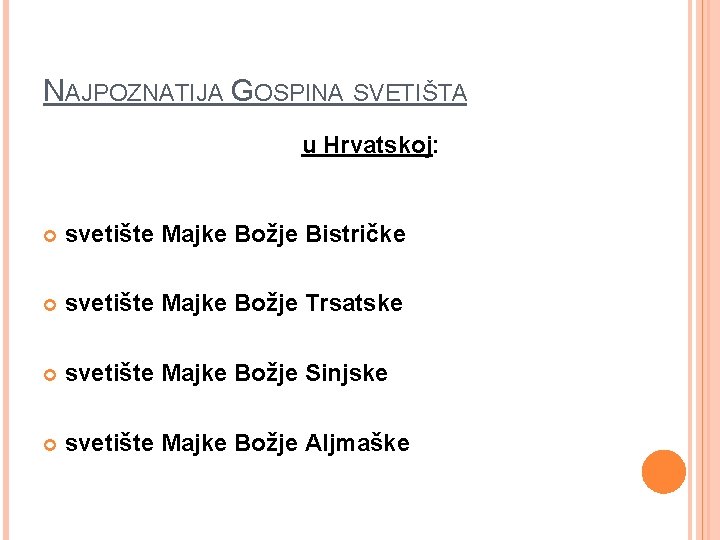 NAJPOZNATIJA GOSPINA SVETIŠTA

u Hrvatskoj:

• svetište Majke Božje Bistričke

• svetište Majke Božje Trsatske

• svetište Majke Božje Sinjske

• svetište Majke Božje Aljmaške